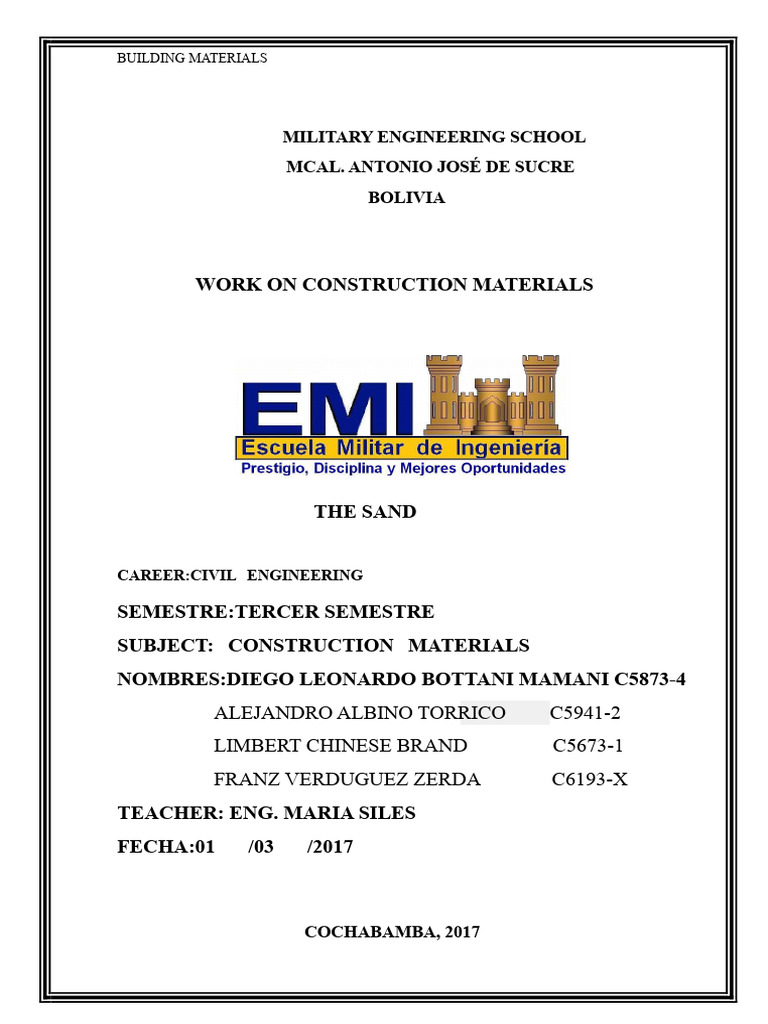 BUILDING MATERIALS

MILITARY ENGINEERING SCHOOL
MCAL. ANTONIO JOSÉ DE SUCRE
BOLIVIA

WORK ON CONSTRUCTION MATERIALS

EMI
Escuela Militar de Ingeniería
Prestigio, Disciplina y Mejores Oportunidades

THE SAND

CAREER:CIVIL ENGINEERING

SEMESTRE:TERCER SEMESTRE

SUBJECT: CONSTRUCTION MATERIALS

NOMBRES:DIEGO LEONARDO BOTTANI MAMANI C5873-4

ALEJANDRO ALBINO TORRICO C5941-2

LIMBERT CHINESE BRAND C5673-1

FRANZ VERDUGUEZ ZERDA C6193-X

TEACHER: ENG. MARIA SILES

FECHA:01 /03 /2017

COCHABAMBA, 2017